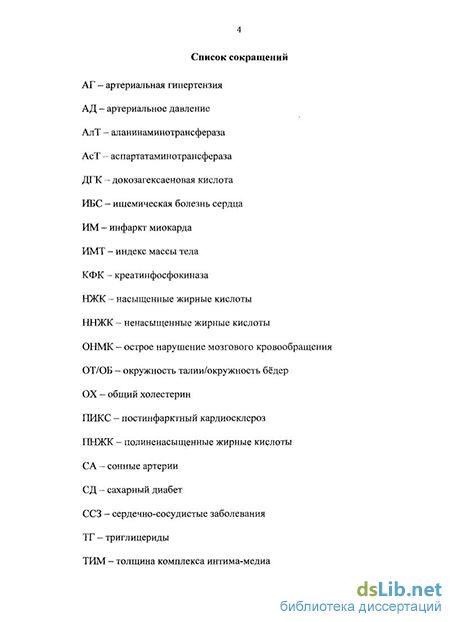 4

Список сокращений

АГ – артериальная гипертензия

АД – артериальное давление

АлТ – аланинаминотрансфераза

АсТ – аспартатаминотрансфераза

ДГК – докозагексаеновая кислота

ИБС – ишемическая болезнь сердца

ИМ – инфаркт миокарда

ИМТ – индекс массы тела

КФК – креатинфосфокиназа

НЖК – насыщенные жирные кислоты

ННЖК – ненасыщенные жирные кислоты

ОНМК – острое нарушение мозгового кровообращения

ОТ/ОБ – окружность талии/окружность бёдер

ОХ – общий холестерин

ПИКС – постинфарктный кардиосклероз

ПНЖК – полиненасыщенные жирные кислоты

СА – сонные артерии

СД – сахарный диабет

ССЗ – сердечно-сосудистые заболевания

ТГ – триглицериды

ТИМ – толщина комплекса интима-медиа

dsLib.net
библиотека диссертаций